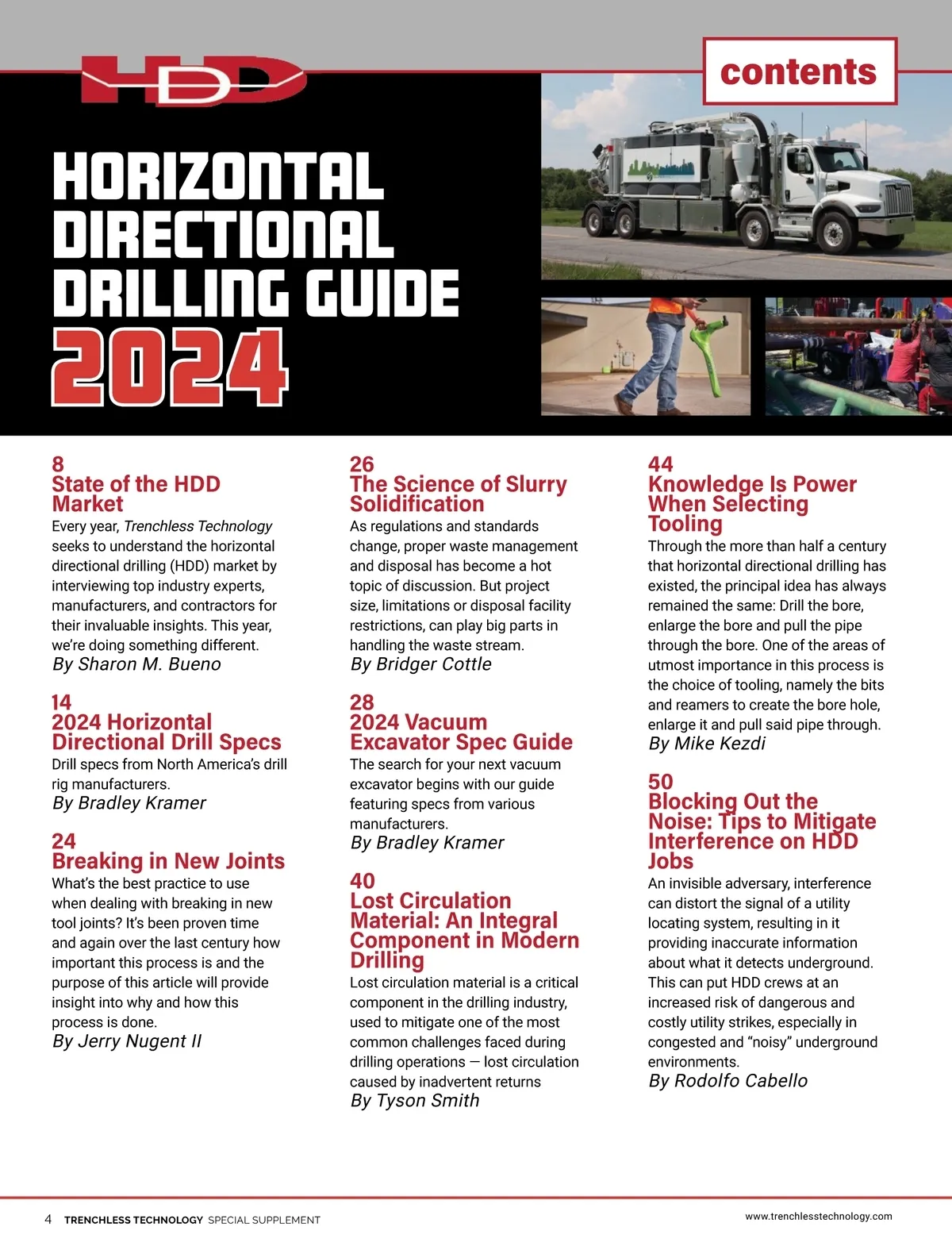 HDD

contents

HORIZONTAL DIRECTIONAL DRILLING GUIDE 2024

8
State of the HDD Market
Every year, Trenchless Technology seeks to understand the horizontal directional drilling (HDD) market by interviewing top industry experts, manufacturers, and contractors for their invaluable insights. This year, we're doing something different.
By Sharon M. Bueno

14
2024 Horizontal Directional Drill Specs
Drill specs from North America's drill rig manufacturers.
By Bradley Kramer

24
Breaking in New Joints
What's the best practice to use when dealing with breaking in new tool joints? It's been proven time and again over the last century how important this process is and the purpose of this article will provide insight into why and how this process is done.
By Jerry Nugent II

26
The Science of Slurry Solidification
As regulations and standards change, proper waste management and disposal has become a hot topic of discussion. But project size, limitations or disposal facility restrictions, can play big parts in handling the waste stream.
By Bridger Cottle

28
2024 Vacuum Excavator Spec Guide
The search for your next vacuum excavator begins with our guide featuring specs from various manufacturers.
By Bradley Kramer

40
Lost Circulation Material: An Integral Component in Modern Drilling
Lost circulation material is a critical component in the drilling industry, used to mitigate one of the most common challenges faced during drilling operations — lost circulation caused by inadvertent returns
By Tyson Smith

44
Knowledge Is Power When Selecting Tooling
Through the more than half a century that horizontal directional drilling has existed, the principal idea has always remained the same: Drill the bore, enlarge the bore and pull the pipe through the bore. One of the areas of utmost importance in this process is the choice of tooling, namely the bits and reamers to create the bore hole, enlarge it and pull said pipe through.
By Mike Kezdi

50
Blocking Out the Noise: Tips to Mitigate Interference on HDD Jobs
An invisible adversary, interference can distort the signal of a utility locating system, resulting in it providing inaccurate information about what it detects underground. This can put HDD crews at an increased risk of dangerous and costly utility strikes, especially in congested and "noisy" underground environments.
By Rodolfo Cabello

4 TRENCHLESS TECHNOLOGY SPECIAL SUPPLEMENT www.trenchlesstechnology.com